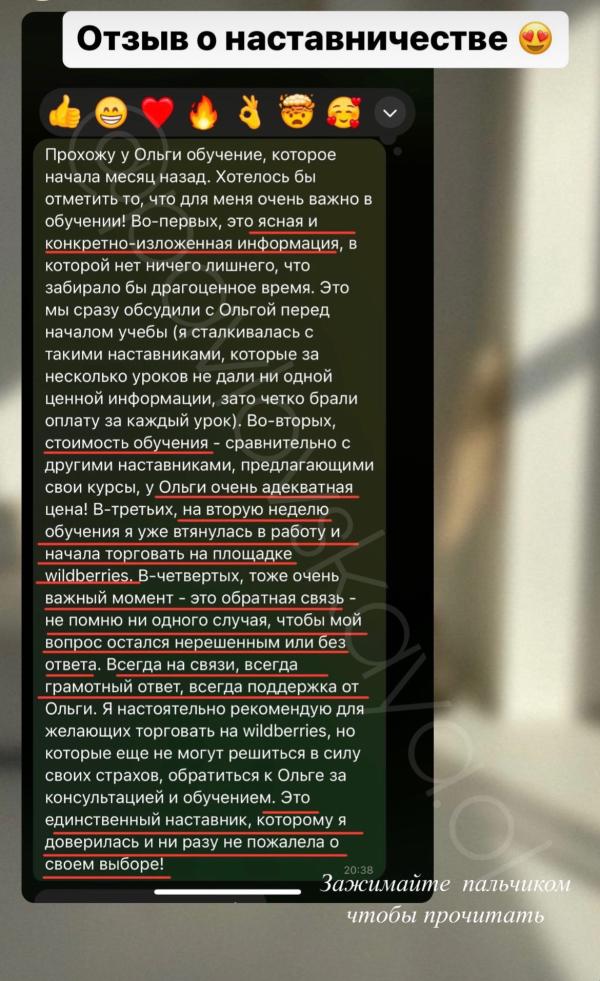 Отзыв о наставничестве 😍

👍 😁 ❤️ 🔥 👌 🤯 🥰

Прохожу у Ольги обучение, которое начала месяц назад. Хотелось бы отметить то, что для меня очень важно в обучении! Во-первых, это ясная и конкретно-изложенная информация, в которой нет ничего лишнего, что забирало бы драгоценное время. Это мы сразу обсудили с Ольгой перед началом учебы (я сталкивалась с такими наставниками, которые за несколько уроков не дали ни одной ценной информации, зато четко брали оплату за каждый урок). Во-вторых, стоимость обучения - сравнительно с другими наставниками, предлагающими свои курсы, у Ольги очень адекватная цена! В-третьих, на вторую неделю обучения я уже втянулась в работу и начала торговать на площадке wildberries. В-четвертых, тоже очень важный момент - это обратная связь - не помню ни одного случая, чтобы мой вопрос остался нерешенным или без ответа. Всегда на связи, всегда грамотный ответ, всегда поддержка от Ольги. Я настоятельно рекомендую для желающих торговать на wildberries, но которые еще не могут решиться в силу своих страхов, обратиться к Ольге за консультацией и обучением. Это единственный наставник, которому я доверилась и ни разу не пожалела о своем выборе!

20:38

Зажимайте пальчиком чтобы прочитать